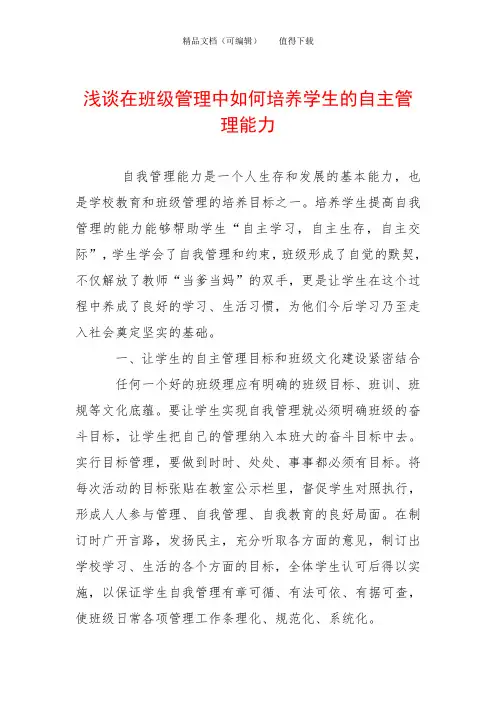 精品文档（可编辑）　　值得下载

浅谈在班级管理中如何培养学生的自主管理能力

自我管理能力是一个人生存和发展的基本能力，也是学校教育和班级管理的培养目标之一。培养学生提高自我管理的能力能够帮助学生“自主学习，自主生存，自主交际”，学生学会了自我管理和约束，班级形成了自觉的默契，不仅解放了教师“当爹当妈”的双手，更是让学生在这个过程中养成了良好的学习、生活习惯，为他们今后学习乃至走入社会奠定坚实的基础。

一、让学生的自主管理目标和班级文化建设紧密结合

任何一个好的班级理应有明确的班级目标、班训、班规等文化底蕴。要让学生实现自我管理就必须明确班级的奋斗目标，让学生把自己的管理纳入本班大的奋斗目标中去。实行目标管理，要做到时时、处处、事事都必须有目标。将每次活动的目标张贴在教室公示栏里，督促学生对照执行，形成人人参与管理、自我管理、自我教育的良好局面。在制订时广开言路，发扬民主，充分听取各方面的意见，制订出学校学习、生活的各个方面的目标，全体学生认可后得以实施，以保证学生自我管理有章可循、有法可依、有据可查，使班级日常各项管理工作条理化、规范化、系统化。